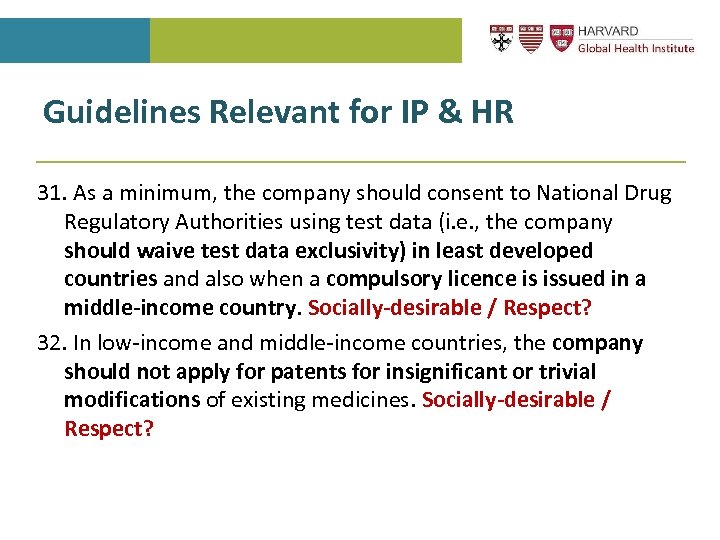 HARVARD
Global Health Institute

Guidelines Relevant for IP & HR

31. As a minimum, the company should consent to National Drug Regulatory Authorities using test data (i.e., the company should waive test data exclusivity) in least developed countries and also when a compulsory licence is issued in a middle-income country. Socially-desirable / Respect?

32. In low-income and middle-income countries, the company should not apply for patents for insignificant or trivial modifications of existing medicines. Socially-desirable / Respect?